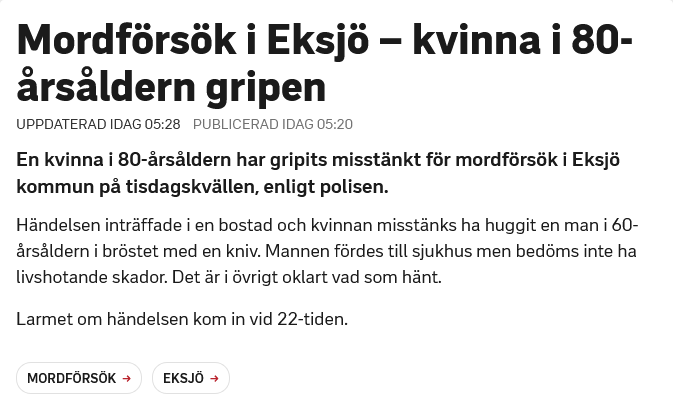 Mordförsök i Eksjö – kvinna i 80-årsåldern gripen

UPPDATERAD IDAG 05:28 PUBLICERAD IDAG 05:20

En kvinna i 80-årsåldern har gripits misstänkt för mordförsök i Eksjö kommun på tisdagskvällen, enligt polisen.

Händelsen inträffade i en bostad och kvinnan misstänks ha huggit en man i 60-årsåldern i bröstet med en kniv. Mannen fördes till sjukhus men bedöms inte ha livshotande skador. Det är i övrigt oklart vad som hänt.

Larmet om händelsen kom in vid 22-tiden.

MORDFÖRSÖK →
EKSJÖ →